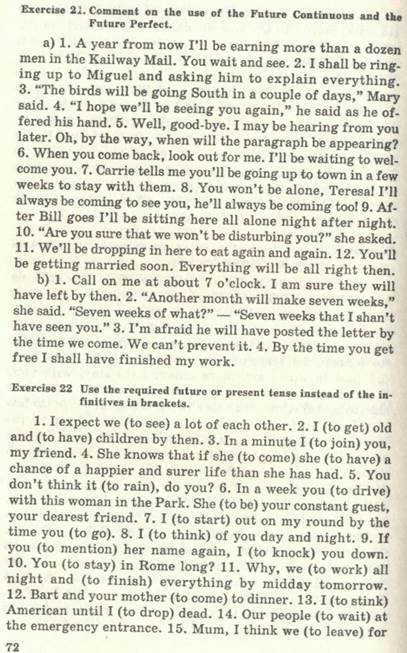 Exercise 21. Comment on the use of the Future Continuous and the Future Perfect.

a) 1. A year from now I'll be earning more than a dozen men in the Kailway Mail. You wait and see. 2. I shall be ringing up to Miguel and asking him to explain everything. 3. "The birds will be going South in a couple of days," Mary said. 4. "I hope we'll be seeing you again," he said as he offered his hand. 5. Well, good-bye. I may be hearing from you later. Oh, by the way, when will the paragraph be appearing? 6. When you come back, look out for me. I'll be waiting to welcome you. 7. Carrie tells me you'll be going up to town in a few weeks to stay with them. 8. You won't be alone, Teresa! I'll always be coming to see you, he'll always be coming too! 9. After Bill goes I'll be sitting here all alone night after night. 10. "Are you sure that we won't be disturbing you?" she asked. 11. We'll be dropping in here to eat again and again. 12. You'll be getting married soon. Everything will be all right then.

b) 1. Call on me at about 7 o'clock. I am sure they will have left by then. 2. "Another month will make seven weeks," she said. "Seven weeks of what?" — "Seven weeks that I shan't have seen you." 3. I'm afraid he will have posted the letter by the time we come. We can't prevent it. 4. By the time you get free I shall have finished my work.

Exercise 22 Use the required future or present tense instead of the infinitives in brackets.

1. I expect we (to see) a lot of each other. 2. I (to get) old and (to have) children by then. 3. In a minute I (to join) you, my friend. 4. She knows that if she (to come) she (to have) a chance of a happier and surer life than she has had. 5. You don't think it (to rain), do you? 6. In a week you (to drive) with this woman in the Park. She (to be) your constant guest, your dearest friend. 7. I (to start) out on my round by the time you (to go). 8. I (to think) of you day and night. 9. If you (to mention) her name again, I (to knock) you down. 10. You (to stay) in Rome long? 11. Why, we (to work) all night and (to finish) everything by midday tomorrow. 12. Bart and your mother (to come) to dinner. 13. I (to stink) American until I (to drop) dead. 14. Our people (to wait) at the emergency entrance. 15. Mum, I think we (to leave) for

72